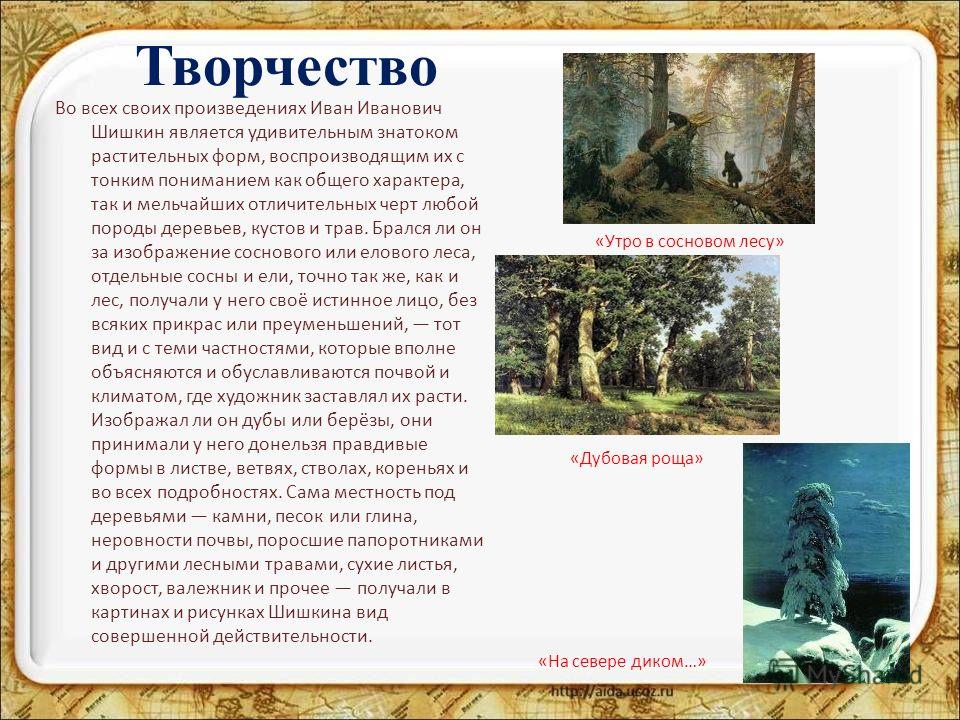 Творчество

Во всех своих произведениях Иван Иванович Шишкин является удивительным знатоком растительных форм, воспроизводящим их с тонким пониманием как общего характера, так и мельчайших отличительных черт любой породы деревьев, кустов и трав. Брался ли он за изображение соснового или елового леса, отдельные сосны и ели, точно так же, как и лес, получали у него своё истинное лицо, без всяких прикрас или преуменьшений, — тот вид и с теми частностями, которые вполне объясняются и обуславливаются почвой и климатом, где художник заставлял их расти. Изображал ли он дубы или берёзы, они принимали у него донельзя правдивые формы в листве, ветвях, стволах, кореньях и во всех подробностях. Сама местность под деревьями — камни, песок или глина, неровности почвы, поросшие папоротниками и другими лесными травами, сухие листья, хворост, валежник и прочее — получали в картинах и рисунках Шишкина вид совершенной действительности.

«Утро в сосновом лесу»

«Дубовая роща»

«На севере диком…»

MyShared

http://aida.ucoz.ru